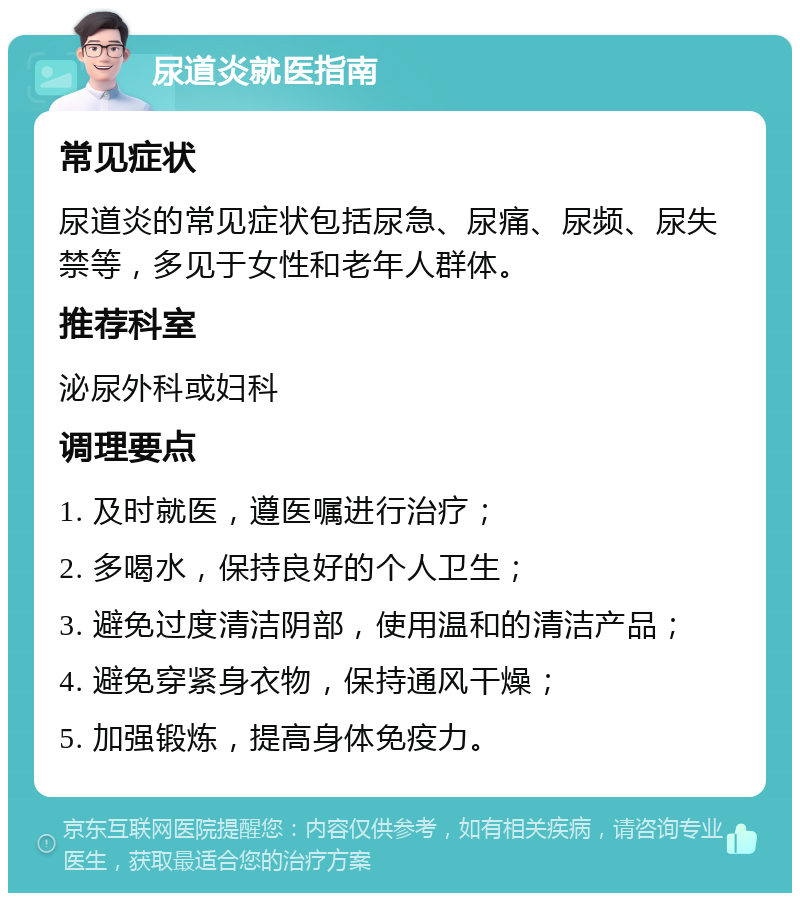 尿道炎就医指南

常见症状

尿道炎的常见症状包括尿急、尿痛、尿频、尿失禁等，多见于女性和老年人群体。

推荐科室

泌尿外科或妇科

调理要点

1. 及时就医，遵医嘱进行治疗；

2. 多喝水，保持良好的个人卫生；

3. 避免过度清洁阴部，使用温和的清洁产品；

4. 避免穿紧身衣物，保持通风干燥；

5. 加强锻炼，提高身体免疫力。

京东互联网医院提醒您：内容仅供参考，如有相关疾病，请咨询专业医生，获取最适合您的治疗方案